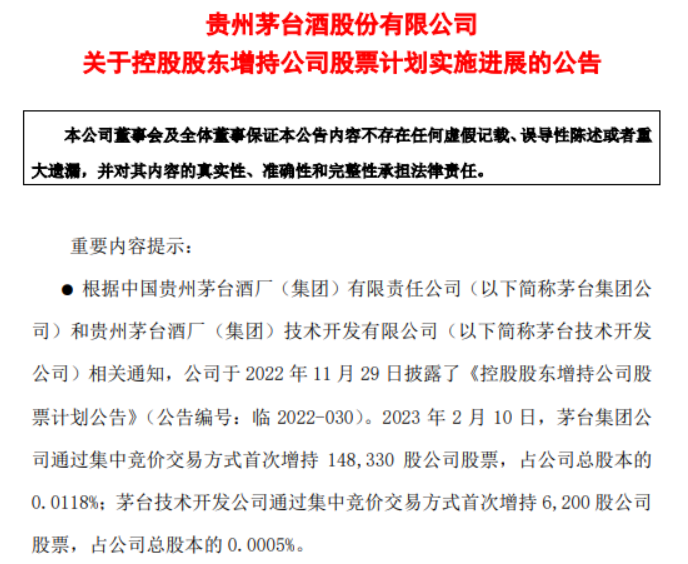 贵州茅台酒股份有限公司
关于控股股东增持公司股票计划实施进展的公告

本公司董事会及全体董事保证本公告内容不存在任何虚假记载、误导性陈述或者重大遗漏，并对其内容的真实性、准确性和完整性承担法律责任。

重要内容提示：

● 根据中国贵州茅台酒厂（集团）有限责任公司（以下简称茅台集团公司）和贵州茅台酒厂（集团）技术开发有限公司（以下简称茅台技术开发公司）相关通知，公司于 2022 年 11 月 29 日披露了《控股股东增持公司股票计划公告》（公告编号：临 2022-030）。2023 年 2 月 10 日，茅台集团公司通过集中竞价交易方式首次增持 148,330 股公司股票，占公司总股本的 0.0118%；茅台技术开发公司通过集中竞价交易方式首次增持 6,200 股公司股票，占公司总股本的 0.0005%。